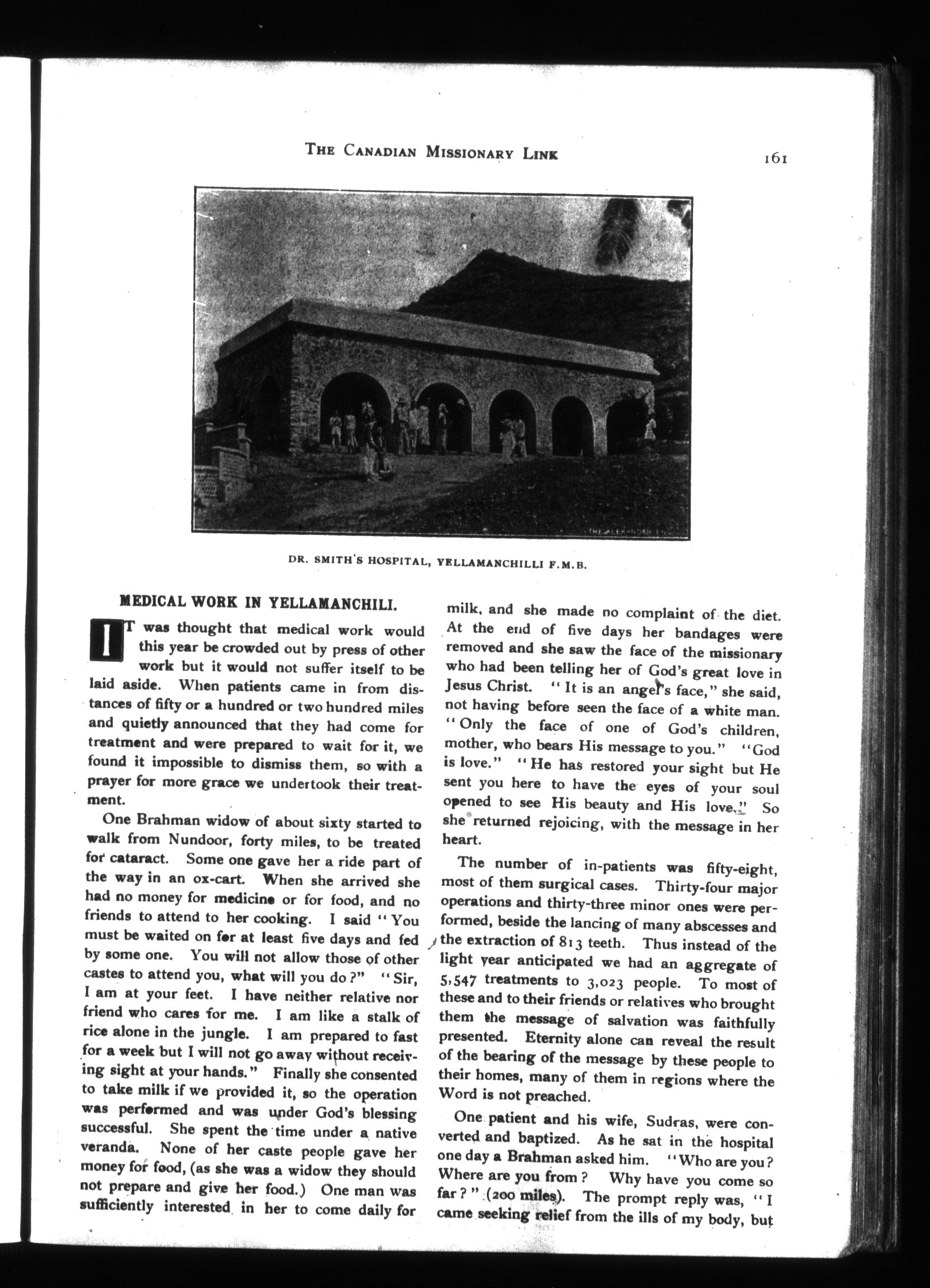 THE CANADIAN MISSIONARY LINK

161

THE ALEXANDER ENG.

DR. SMITH'S HOSPITAL, YELLAMANCHILLI F.M.B.

MEDICAL WORK IN YELLAMANCHILI.

IT was thought that medical work would this year be crowded out by press of other work but it would not suffer itself to be laid aside. When patients came in from distances of fifty or a hundred or two hundred miles and quietly announced that they had come for treatment and were prepared to wait for it, we found it impossible to dismiss them, so with a prayer for more grace we undertook their treatment.

One Brahman widow of about sixty started to walk from Nundoor, forty miles, to be treated for cataract. Some one gave her a ride part of the way in an ox-cart. When she arrived she had no money for medicine or for food, and no friends to attend to her cooking. I said "You must be waited on for at least five days and fed by some one. You will not allow those of other castes to attend you, what will you do?" "Sir, I am at your feet. I have neither relative nor friend who cares for me. I am like a stalk of rice alone in the jungle. I am prepared to fast for a week but I will not go away without receiving sight at your hands." Finally she consented to take milk if we provided it, so the operation was performed and was under God's blessing successful. She spent the time under a native veranda. None of her caste people gave her money for food, (as she was a widow they should not prepare and give her food.) One man was sufficiently interested in her to come daily for milk, and she made no complaint of the diet. At the end of five days her bandages were removed and she saw the face of the missionary who had been telling her of God's great love in Jesus Christ. "It is an angel's face," she said, not having before seen the face of a white man. "Only the face of one of God's children, mother, who bears His message to you." "God is love." "He has restored your sight but He sent you here to have the eyes of your soul opened to see His beauty and His love." So she returned rejoicing, with the message in her heart.

The number of in-patients was fifty-eight, most of them surgical cases. Thirty-four major operations and thirty-three minor ones were performed, beside the lancing of many abscesses and the extraction of 813 teeth. Thus instead of the light year anticipated we had an aggregate of 5,547 treatments to 3,023 people. To most of these and to their friends or relatives who brought them the message of salvation was faithfully presented. Eternity alone can reveal the result of the bearing of the message by these people to their homes, many of them in regions where the Word is not preached.

One patient and his wife, Sudras, were converted and baptized. As he sat in the hospital one day a Brahman asked him. "Who are you? Where are you from? Why have you come so far?" (200 miles). The prompt reply was, "I came seeking relief from the ills of my body, but